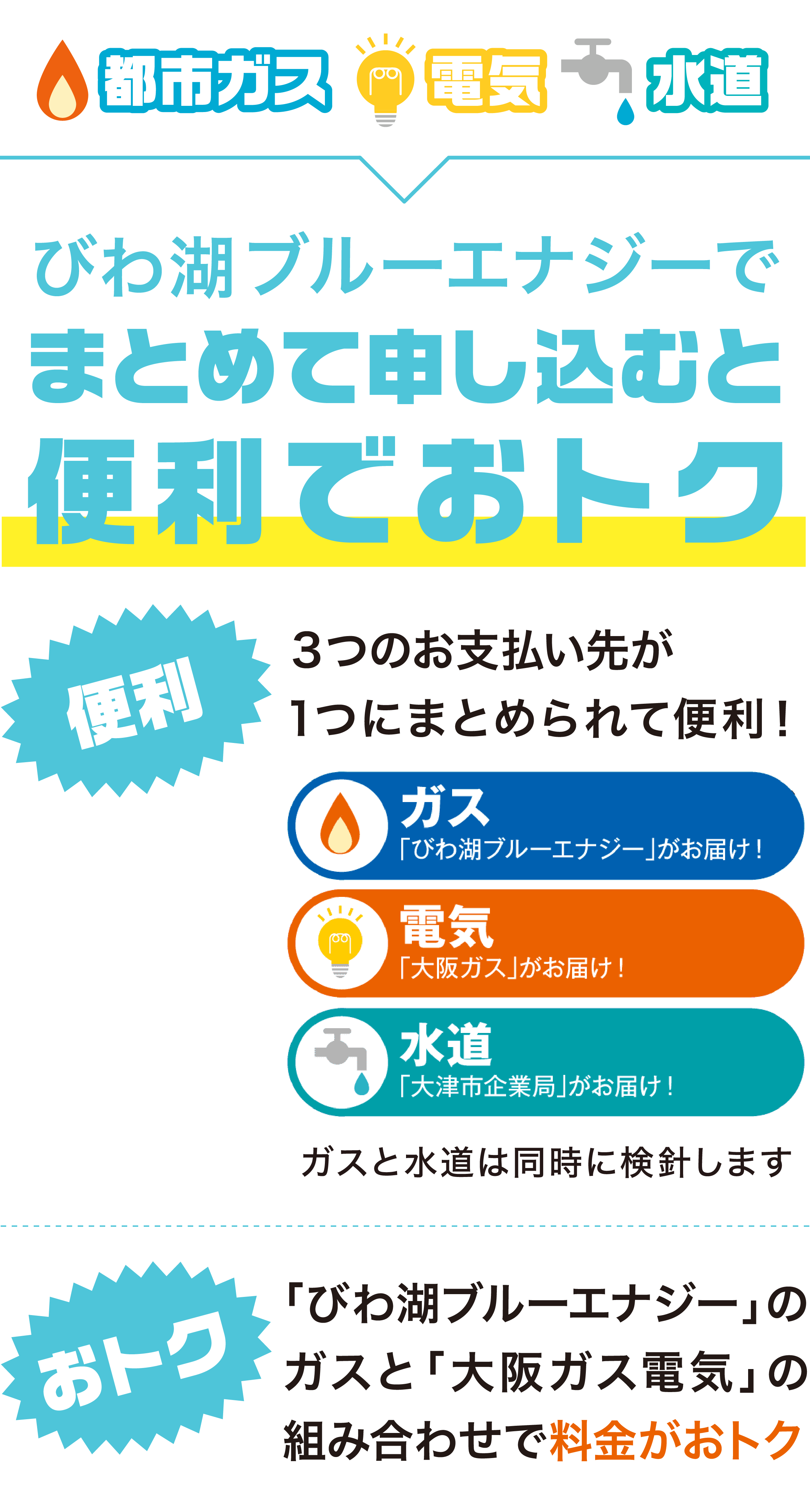 都市ガス 電気 水道

びわ湖ブルーエナジーで
まとめて申し込むと
便利でおトク

便利

3つのお支払い先が
1つにまとめられて便利！

ガス
「びわ湖ブルーエナジー」がお届け！

電気
「大阪ガス」がお届け！

水道
「大津市企業局」がお届け！

ガスと水道は同時に検針します

おトク

「びわ湖ブルーエナジー」の
ガスと「大阪ガス電気」の
組み合わせで料金がおトク